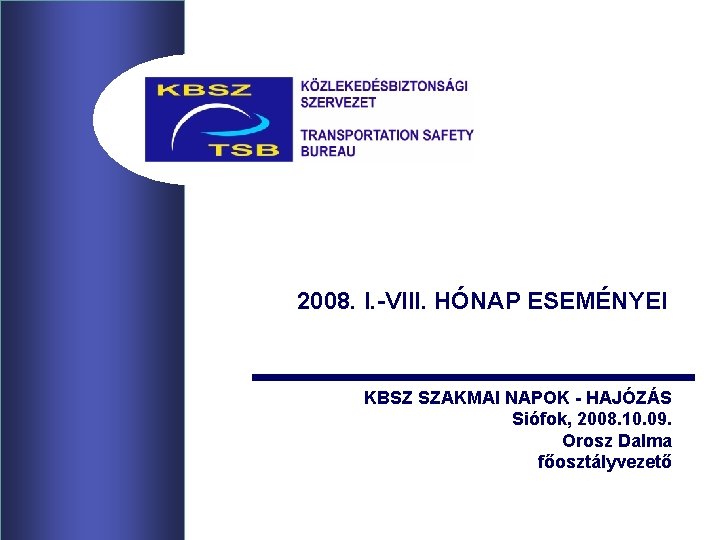 KBSZ
TSB

KÖZLEKEDÉSBIZTONSÁGI SZERVEZET

TRANSPORTATION SAFETY BUREAU

2008. I.-VIII. HÓNAP ESEMÉNYEI

KBSZ SZAKMAI NAPOK - HAJÓZÁS
Siófok, 2008.10.09.
Orosz Dalma
főosztályvezető